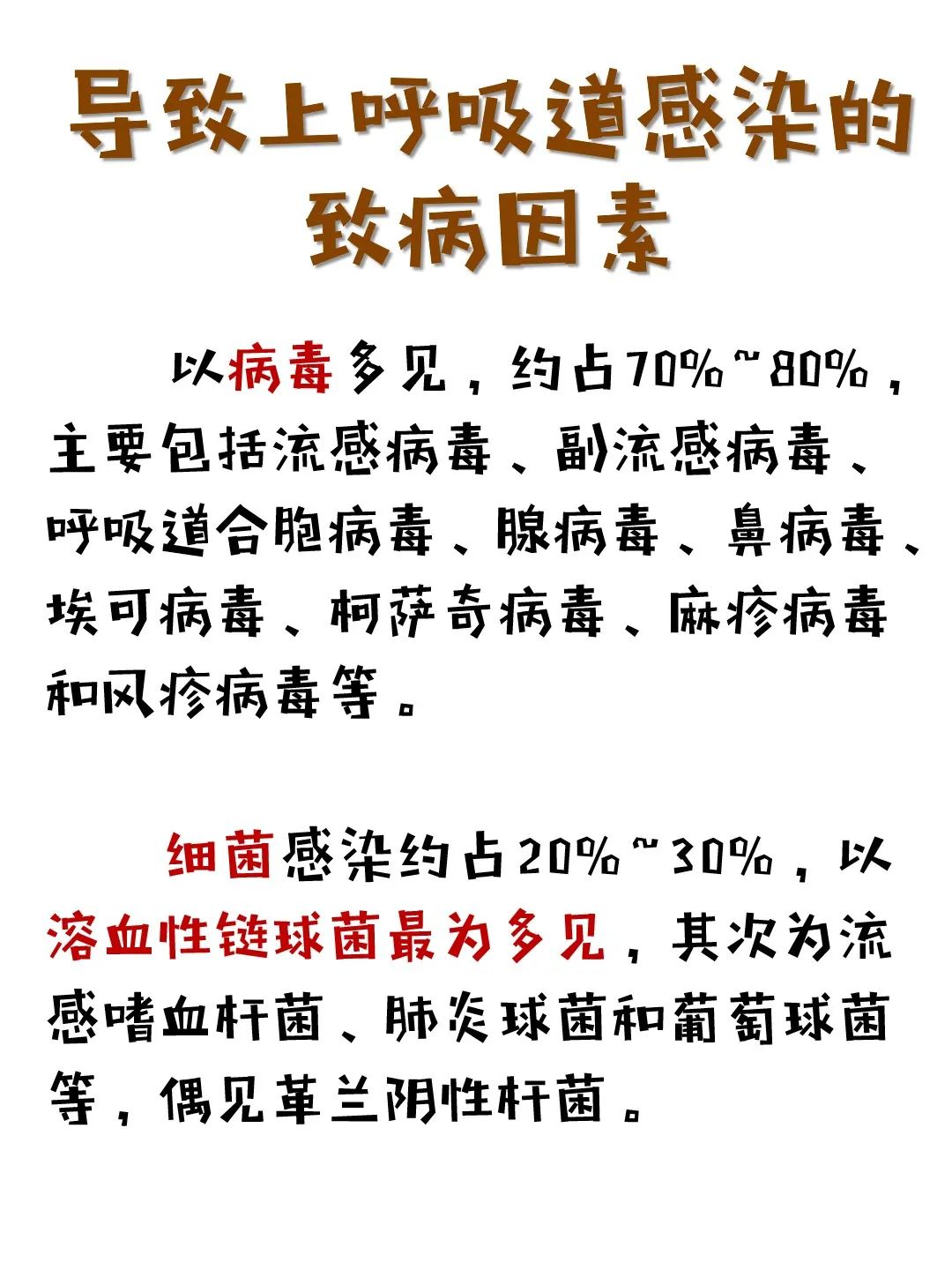 导致上呼吸道感染的
致病因素

以病毒多见，约占70%~80%，主要包括流感病毒、副流感病毒、呼吸道合胞病毒、腺病毒、鼻病毒、埃可病毒、柯萨奇病毒、麻疹病毒和风疹病毒等。

细菌感染约占20%~30%，以溶血性链球菌最为多见，其次为流感嗜血杆菌、肺炎球菌和葡萄球菌等，偶见革兰阴性杆菌。